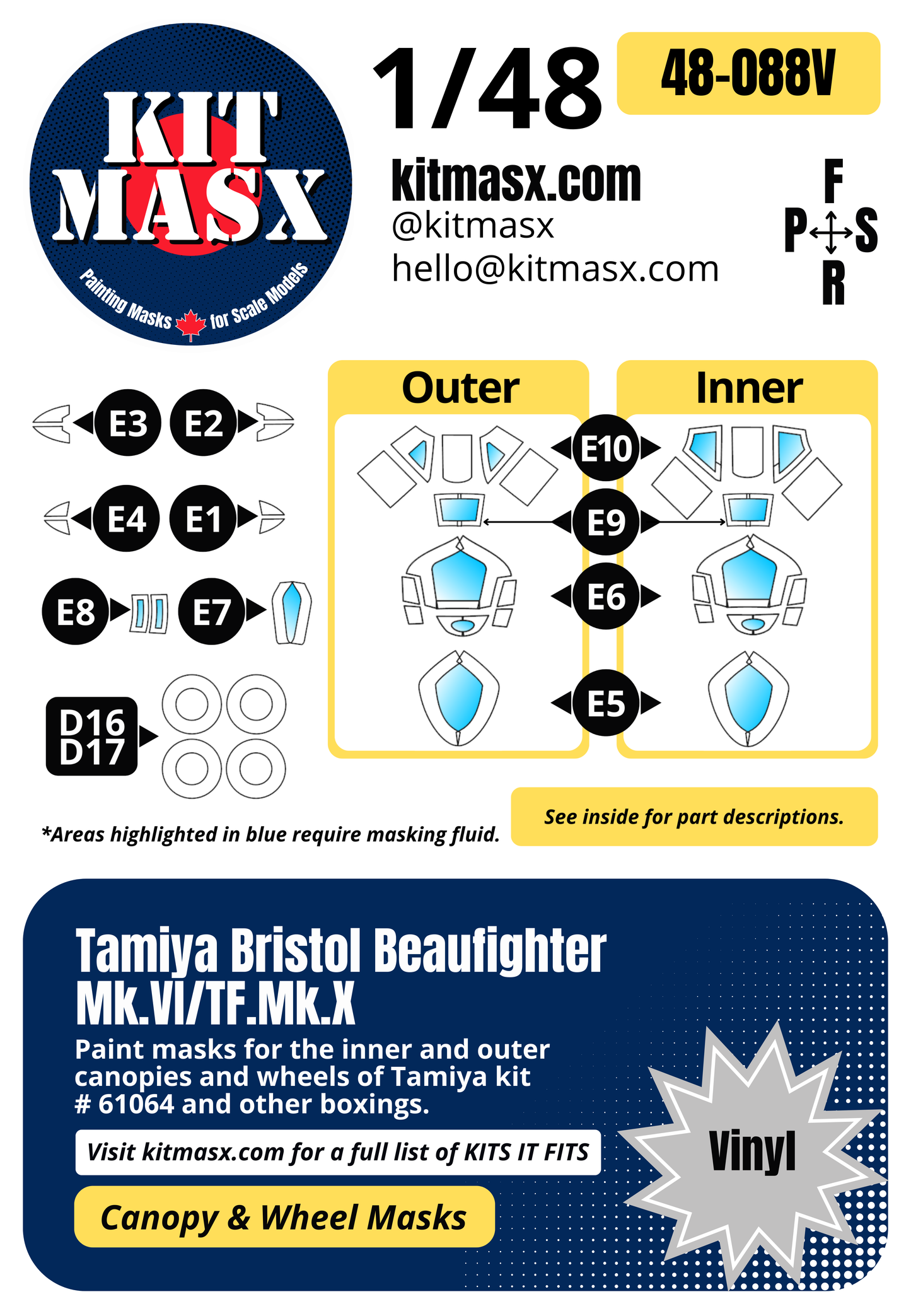 KIT MASX

Painting Masks for Scale Models

1/48

48-088V

kitmasx.com
@kitmasx
hello@kitmasx.com

F
P S
R

E3 E2

E4 E1

E8 E7

D16
D17

Outer

Inner

E10

E9

E6

E5

*Areas highlighted in blue require masking fluid.

See inside for part descriptions.

Tamiya Bristol Beaufighter Mk.VI/TF.Mk.X

Paint masks for the inner and outer canopies and wheels of Tamiya kit # 61064 and other boxings.

Visit kitmasx.com for a full list of KITS IT FITS

Canopy & Wheel Masks

Vinyl